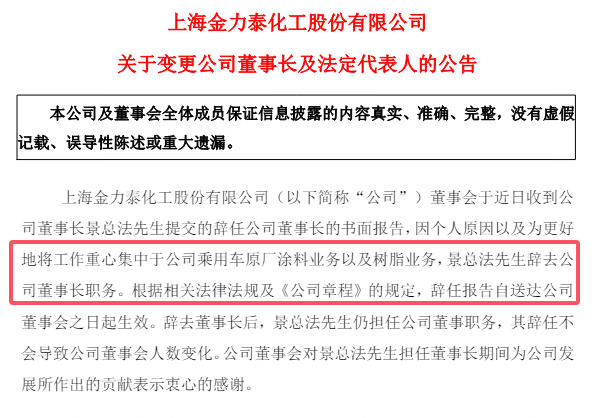 上海金力泰化工股份有限公司

关于变更公司董事长及法定代表人的公告

本公司及董事会全体成员保证信息披露的内容真实、准确、完整，没有虚假记载、误导性陈述或重大遗漏。

上海金力泰化工股份有限公司（以下简称“公司”）董事会于近日收到公司董事长景总法先生提交的辞任公司董事长的书面报告，因个人原因以及为更好地将工作重心集中于公司乘用车原厂涂料业务以及树脂业务，景总法先生辞去公司董事长职务。根据相关法律法规及《公司章程》的规定，辞任报告自送达公司董事会之日起生效。辞去董事长后，景总法先生仍担任公司董事职务，其辞任不会导致公司董事会人数变化。公司董事会对景总法先生担任董事长期间为公司发展所作出的贡献表示衷心的感谢。